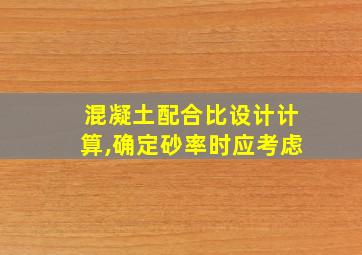 混凝土配合比设计计算,确定砂率时应考虑